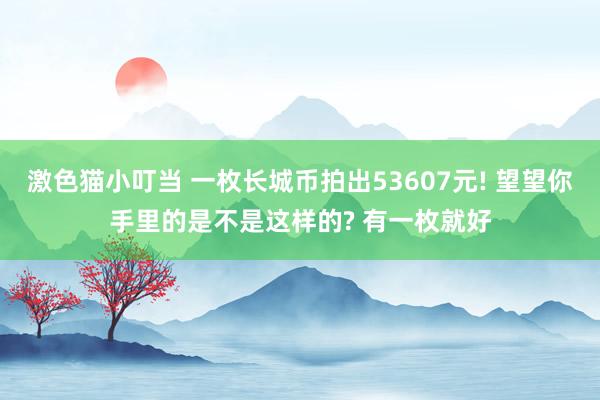 激色猫小叮当 一枚长城币拍出53607元! 望望你手里的是不是这样的? 有一枚就好